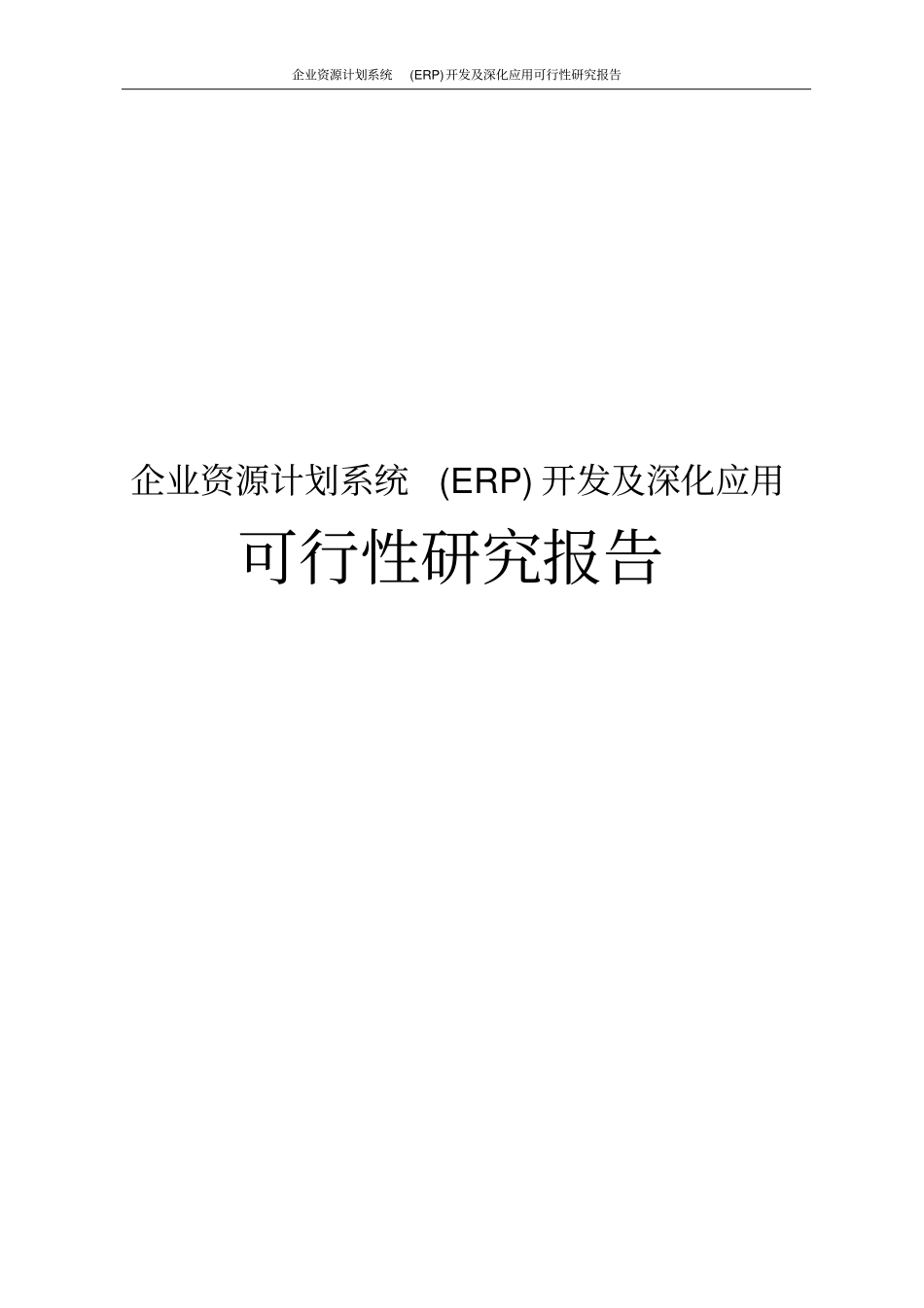 企业资源计划系统 (ERP) 开发及深化应用可行性研究报告

企业资源计划系统 (ERP) 开发及深化应用

可行性研究报告